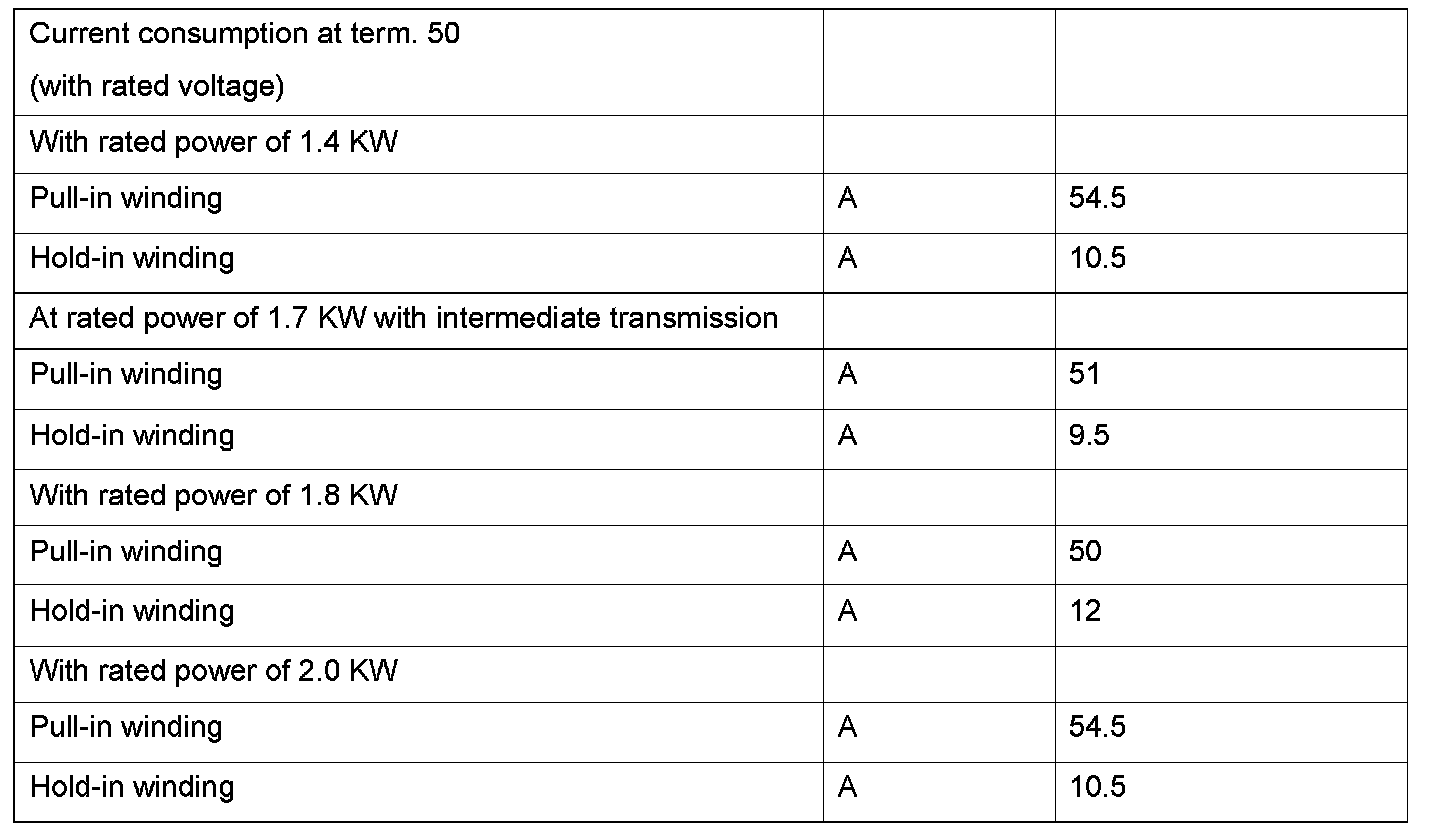 | Current consumption at term. 50 (with rated voltage) | | |
|---|---|---|
| With rated power of 1.4 KW | | |
| Pull-in winding | A | 54.5 |
| Hold-in winding | A | 10.5 |
| At rated power of 1.7 KW with intermediate transmission | | |
| Pull-in winding | A | 51 |
| Hold-in winding | A | 9.5 |
| With rated power of 1.8 KW | | |
| Pull-in winding | A | 50 |
| Hold-in winding | A | 12 |
| With rated power of 2.0 KW | | |
| Pull-in winding | A | 54.5 |
| Hold-in winding | A | 10.5 |